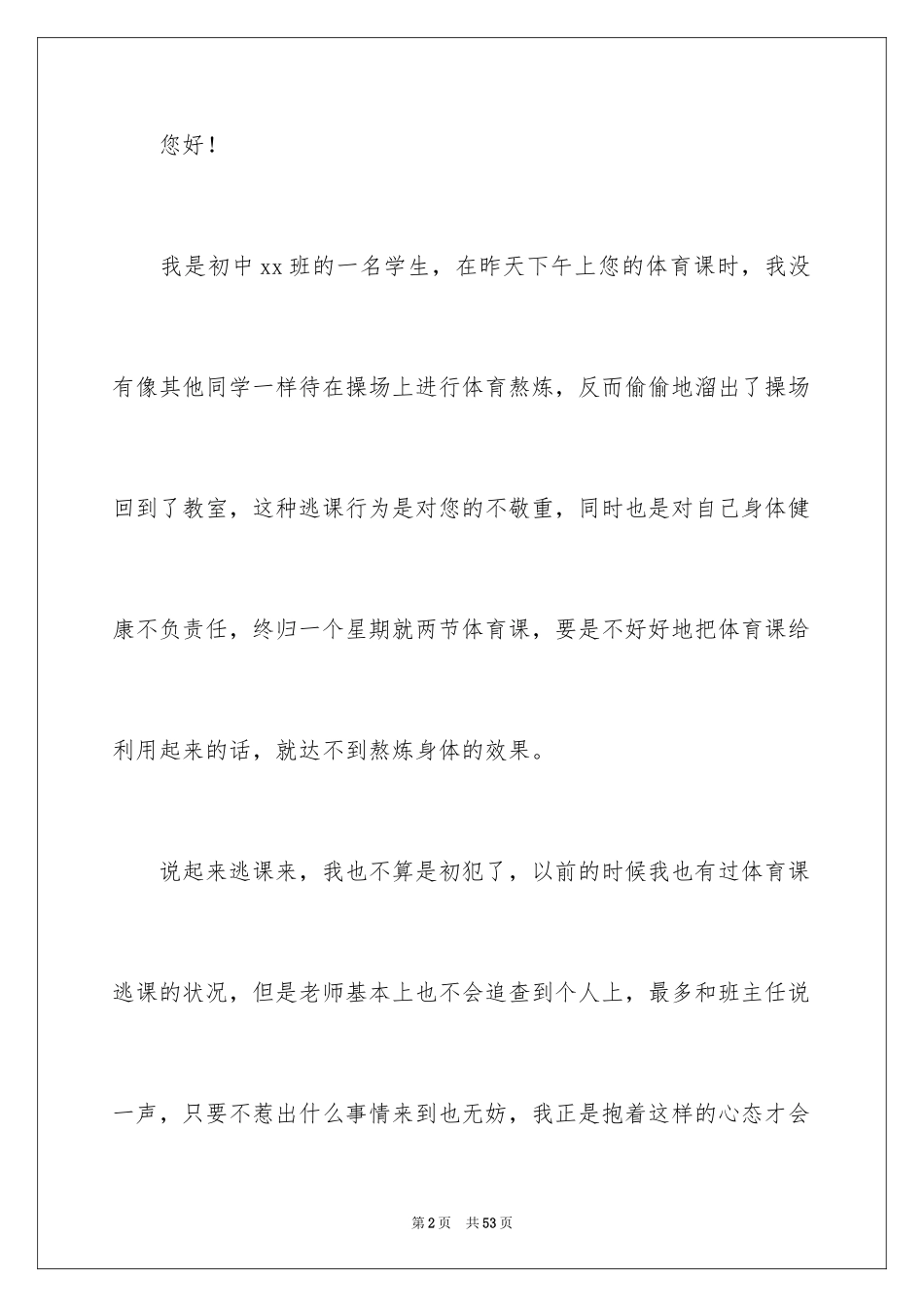 您好！

我是初中xx班的一名学生，在昨天下午上您的体育课时，我没有像其他同学一样待在操场上进行体育熬炼，反而偷偷地溜出了操场回到了教室，这种逃课行为是对您的不敬重，同时也是对自己身体健康不负责任，终归一个星期就两节体育课，要是不好好地把体育课给利用起来的话，就达不到熬炼身体的效果。

说起来逃课来，我也不算是初犯了，以前的时候我也有过体育课逃课的状况，但是老师基本上也不会追查到个人上，最多和班主任说一声，只要不惹出什么事情来到也无妨，我正是抱着这样的心态才会

第2页 共53页